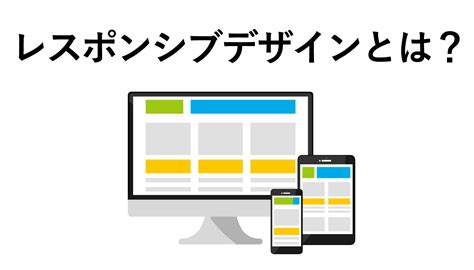 レスポンシブデザインとは？